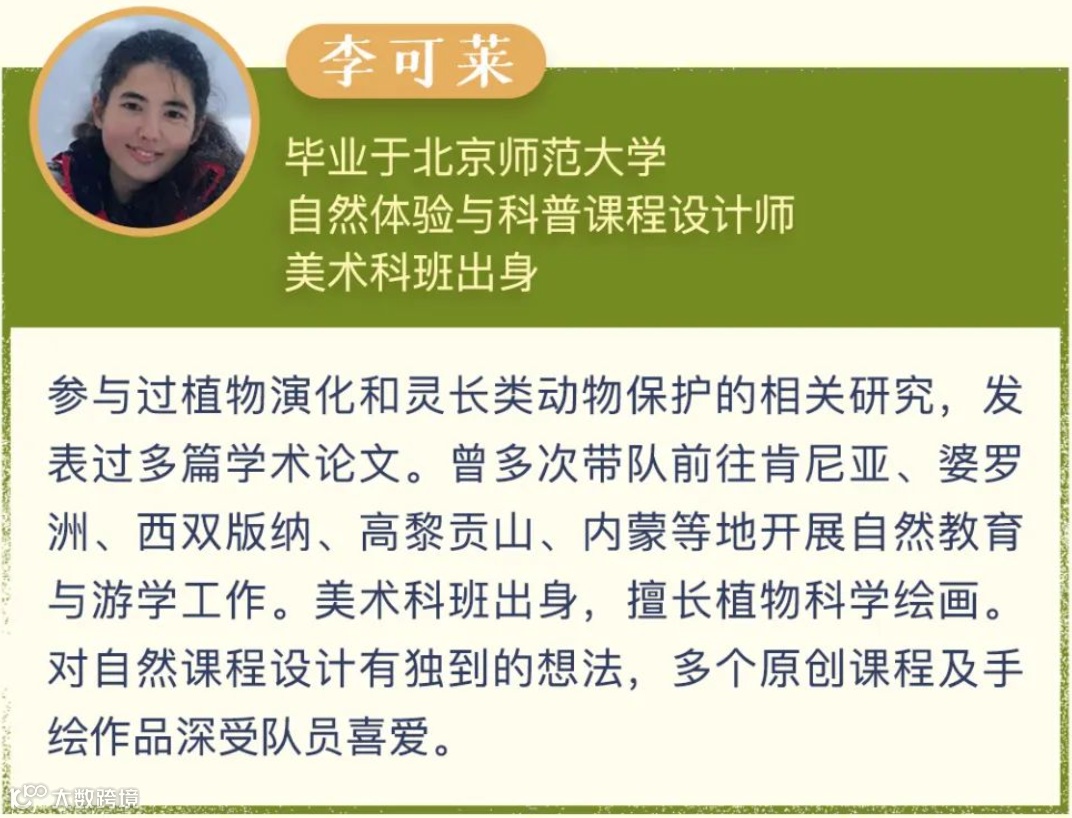 李可莱

毕业于北京师范大学
自然体验与科普课程设计师
美术科班出身

参与过植物演化和灵长类动物保护的相关研究，发表过多篇学术论文。曾多次带队前往肯尼亚、婆罗洲、西双版纳、高黎贡山、内蒙等地开展自然教育与游学工作。美术科班出身，擅长植物科学绘画。对自然课程设计有独到的想法，多个原创课程及手绘作品深受队员喜爱。

大数跨境